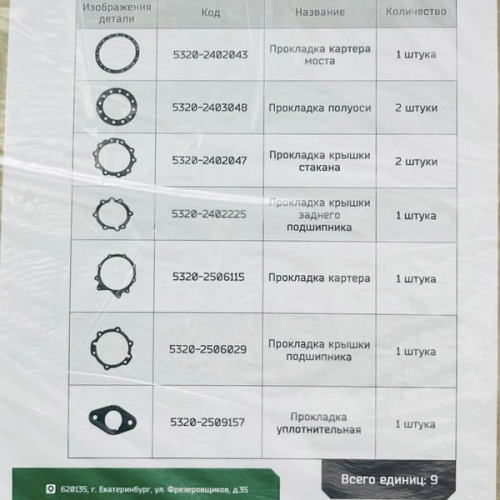 | Изображения детали | Код | Название | Количество |
|---|---|---|---|
|  | 5320-2402043 | Прокладка картера моста | 1 штука |
|  | 5320-2403048 | Прокладка полуоси | 2 штуки |
|  | 5320-2402047 | Прокладка крышки стакана | 2 штуки |
|  | 5320-2402225 | Прокладка крышки заднего подшипника | 1 штука |
|  | 5320-2506115 | Прокладка картера | 1 штука |
|  | 5320-2506029 | Прокладка крышки подшипника | 1 штука |
|  | 5320-2509157 | Прокладка уплотнительная | 1 штука |

620135, г. Екатеринбург, ул. Фрезеровщиков, д.35

Всего единиц: 9